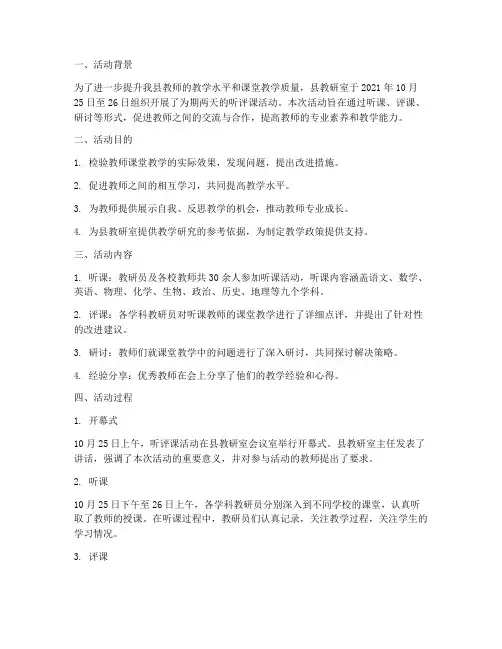 一、活动背景

为了进一步提升我县教师的教学水平和课堂教学质量，县教研室于 2021 年 10 月 25 日至 26 日组织开展了为期两天的听评课活动。本次活动旨在通过听课、评课、研讨等形式，促进教师之间的交流与合作，提高教师的专业素养和教学能力。

二、活动目的

1. 检验教师课堂教学的实际效果，发现问题，提出改进措施。

2. 促进教师之间的相互学习，共同提高教学水平。

3. 为教师提供展示自我、反思教学的机会，推动教师专业成长。

4. 为县教研室提供教学研究的参考依据，为制定教学政策提供支持。

三、活动内容

1. 听课：教研员及各校教师共 30 余人参加听课活动，听课内容涵盖语文、数学、英语、物理、化学、生物、政治、历史、地理等九个学科。

2. 评课：各学科教研员对听课教师的课堂教学进行了详细点评，并提出了针对性的改进建议。

3. 研讨：教师们就课堂教学中的问题进行了深入研讨，共同探讨解决策略。

4. 经验分享：优秀教师在会上分享了他们的教学经验和心得。

四、活动过程

1. 开幕式

10 月 25 日上午，听评课活动在县教研室会议室举行开幕式。县教研室主任发表了讲话，强调了本次活动的重要意义，并对参与活动的教师提出了要求。

2. 听课

10 月 25 日下午至 26 日上午，各学科教研员分别深入到不同学校的课堂，认真听取了教师的授课。在听课过程中，教研员们认真记录，关注教学过程，关注学生的学习情况。

3. 评课